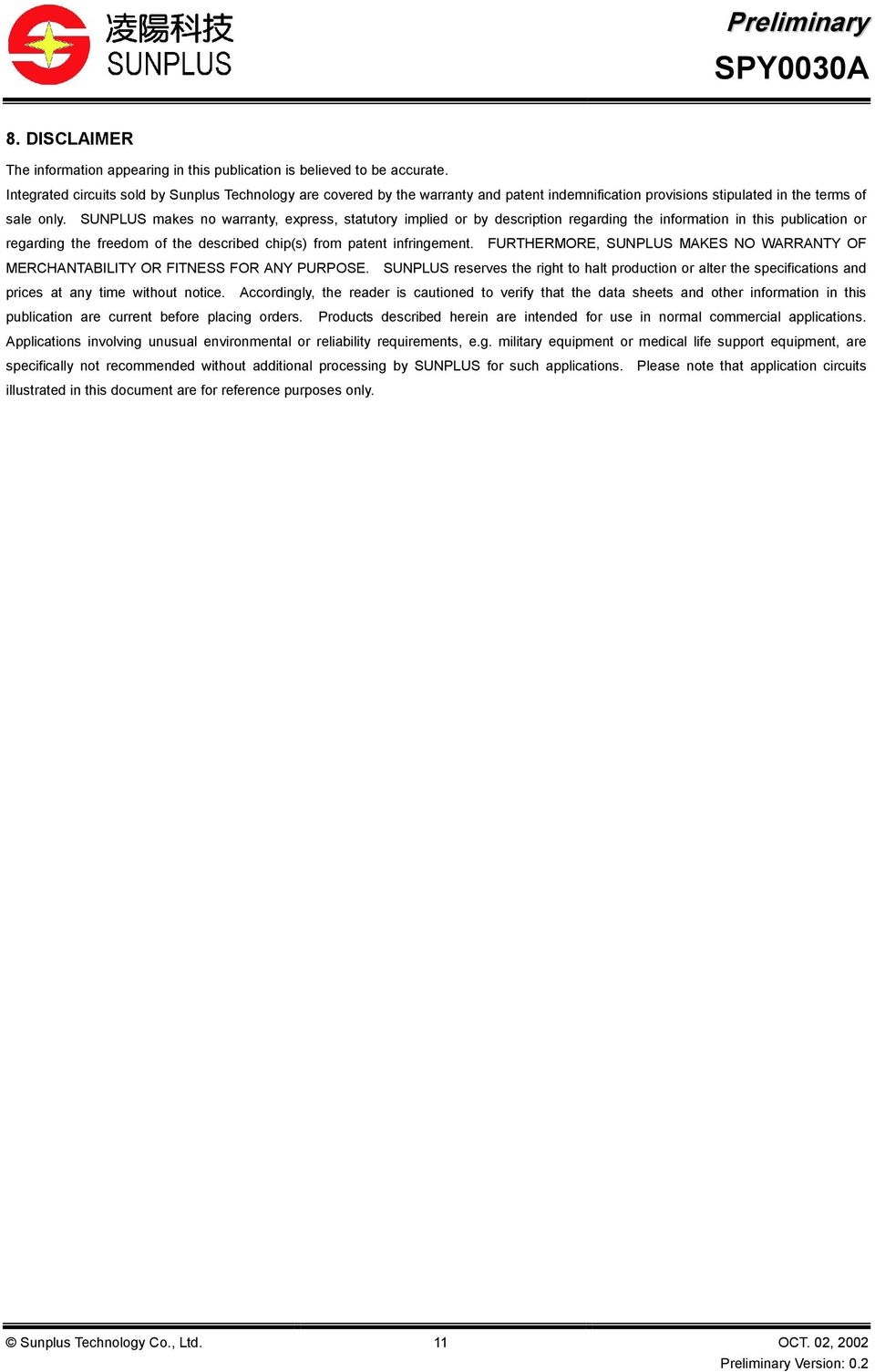 凌陽科技
SUNPLUS

Preliminary
SPY0030A

8. DISCLAIMER

The information appearing in this publication is believed to be accurate.

Integrated circuits sold by Sunplus Technology are covered by the warranty and patent indemnification provisions stipulated in the terms of sale only. SUNPLUS makes no warranty, express, statutory implied or by description regarding the information in this publication or regarding the freedom of the described chip(s) from patent infringement. FURTHERMORE, SUNPLUS MAKES NO WARRANTY OF MERCHANTABILITY OR FITNESS FOR ANY PURPOSE. SUNPLUS reserves the right to halt production or alter the specifications and prices at any time without notice. Accordingly, the reader is cautioned to verify that the data sheets and other information in this publication are current before placing orders. Products described herein are intended for use in normal commercial applications. Applications involving unusual environmental or reliability requirements, e.g. military equipment or medical life support equipment, are specifically not recommended without additional processing by SUNPLUS for such applications. Please note that application circuits illustrated in this document are for reference purposes only.

© Sunplus Technology Co., Ltd. 11 OCT. 02, 2002
Preliminary Version: 0.2